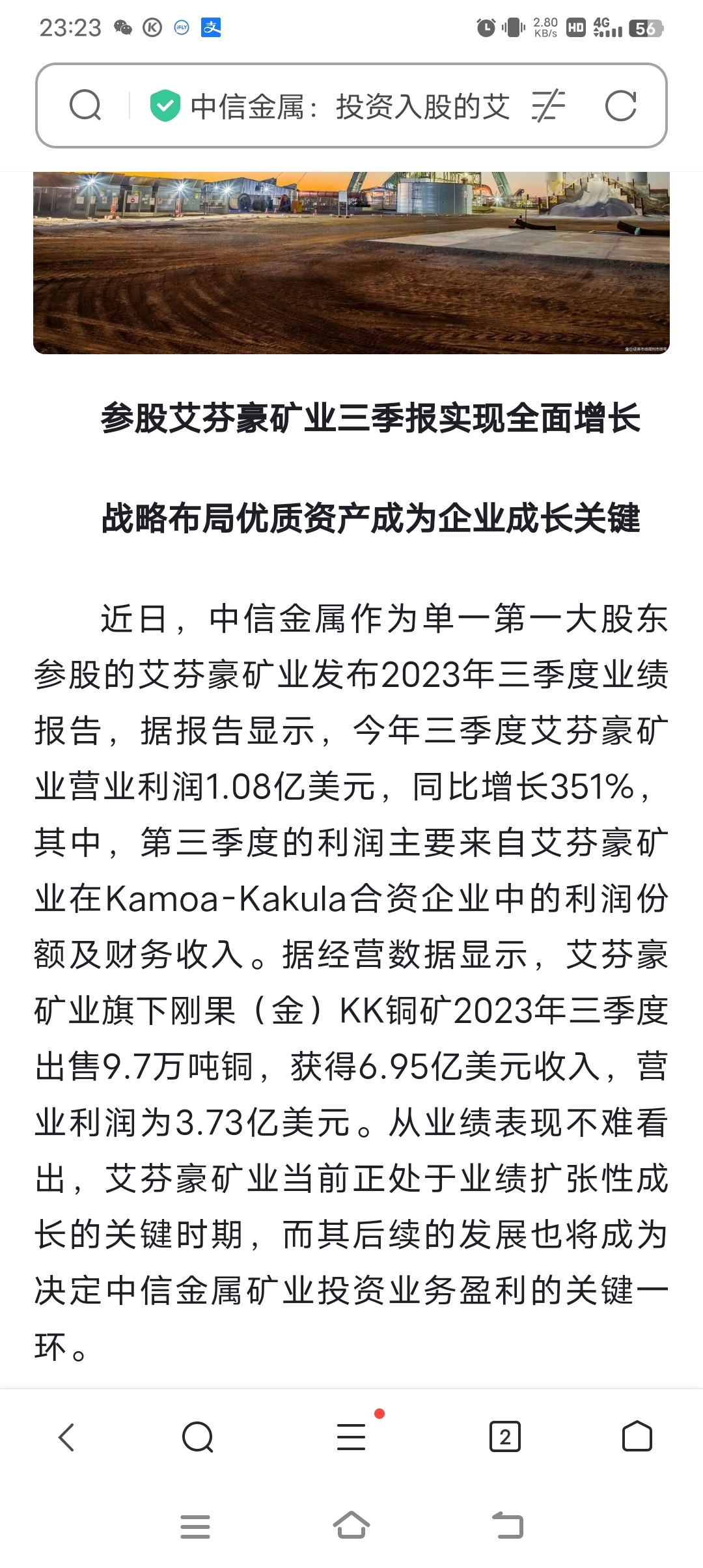 23:23 2.80 KB/s HD 4G 56

中信金属：投资入股的艾

参股艾芬豪矿业三季报实现全面增长

战略布局优质资产成为企业成长关键

近日，中信金属作为单一第一大股东参股的艾芬豪矿业发布2023年三季度业绩报告，据报告显示，今年三季度艾芬豪矿业营业利润1.08亿美元，同比增长351%，其中，第三季度的利润主要来自艾芬豪矿业在Kamoa-Kakula合资企业中的利润份额及财务收入。据经营数据显示，艾芬豪矿业旗下刚果（金）KK铜矿2023年三季度出售9.7万吨铜，获得6.95亿美元收入，营业利润为3.73亿美元。从业绩表现不难看出，艾芬豪矿业当前正处于业绩扩张性成长的关键时期，而其后续的发展也将成为决定中信金属矿业投资业务盈利的关键一环。

2